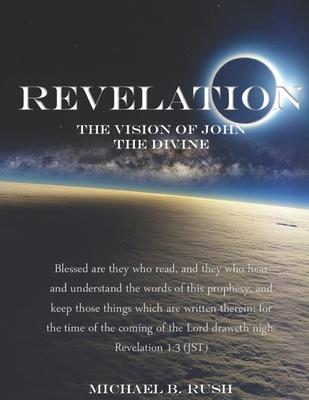 REVELATION

THE VISION OF JOHN THE DIVINE

Blessed are they who read, and they who hear and understand the words of this prophesy, and keep those things which are written therein: for the time of the coming of the Lord draweth nigh. Revelation 1:3 (JST)

MICHAEL B. RUSH